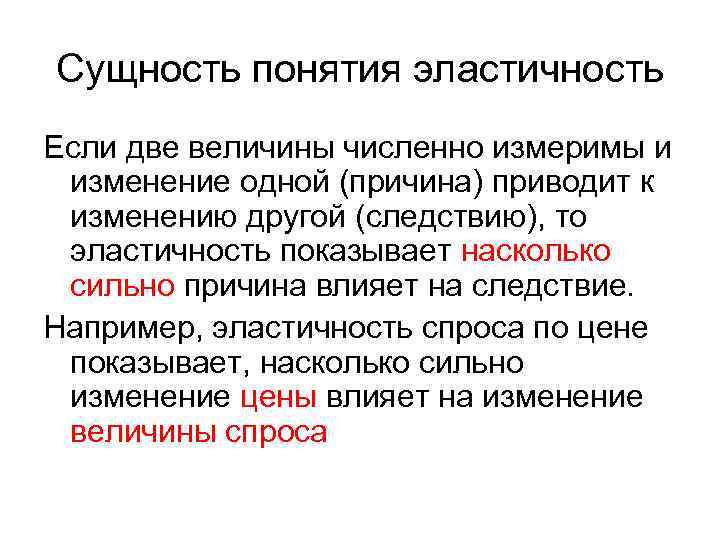 Сущность понятия эластичность

Если две величины численно измеримы и изменение одной (причина) приводит к изменению другой (следствию), то эластичность показывает насколько сильно причина влияет на следствие.

Например, эластичность спроса по цене показывает, насколько сильно изменение цены влияет на изменение величины спроса